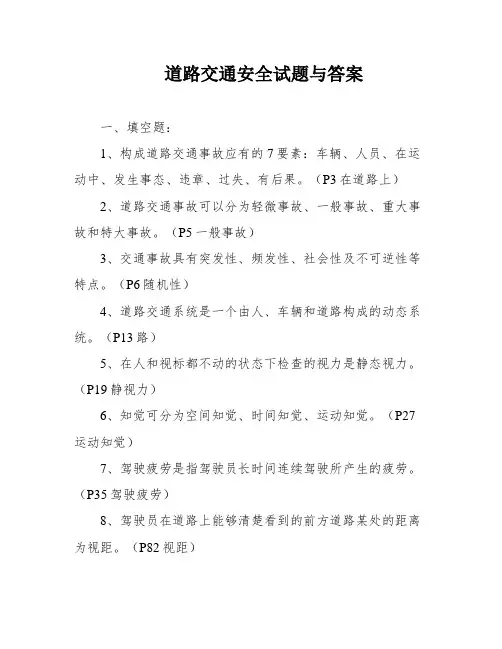 道路交通安全试题与答案

一、填空题：

1、构成道路交通事故应有的7要素：车辆、人员、在运动中、发生事态、违章、过失、有后果。（P3在道路上）

2、道路交通事故可以分为轻微事故、一般事故、重大事故和特大事故。（P5一般事故）

3、交通事故具有突发性、频发性、社会性及不可逆性等特点。（P6随机性）

4、道路交通系统是一个由人、车辆和道路构成的动态系统。（P13路）

5、在人和视标都不动的状态下检查的视力是静态视力。（P19静视力）

6、知觉可分为空间知觉、时间知觉、运动知觉。（P27运动知觉）

7、驾驶疲劳是指驾驶员长时间连续驾驶所产生的疲劳。（P35驾驶疲劳）

8、驾驶员在道路上能够清楚看到的前方道路某处的距离为视距。（P82视距）